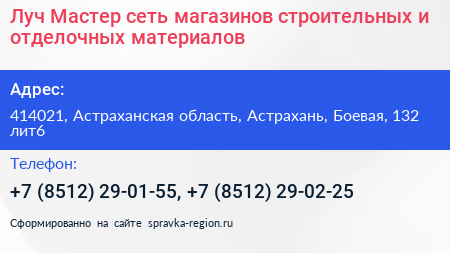 Луч Мастер сеть магазинов строительных и отделочных материалов

Адрес:

414021, Астраханская область, Астрахань, Боевая, 132 лит6

Телефон:

+7 (8512) 29-01-55, +7 (8512) 29-02-25

Сформированно на сайте spravka-region.ru